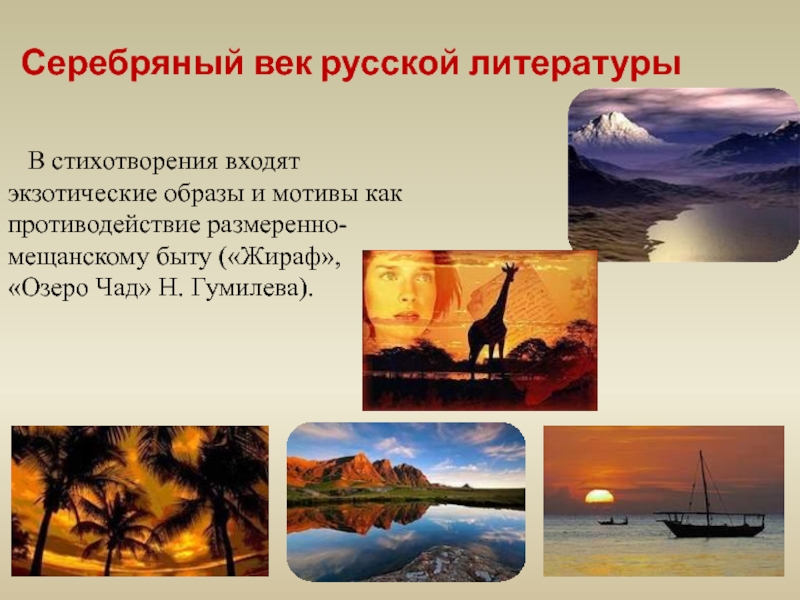 Серебряный век русской литературы

В стихотворения входят экзотические образы и мотивы как противодействие размеренно-мещанскому быту («Жираф», «Озеро Чад» Н. Гумилева).